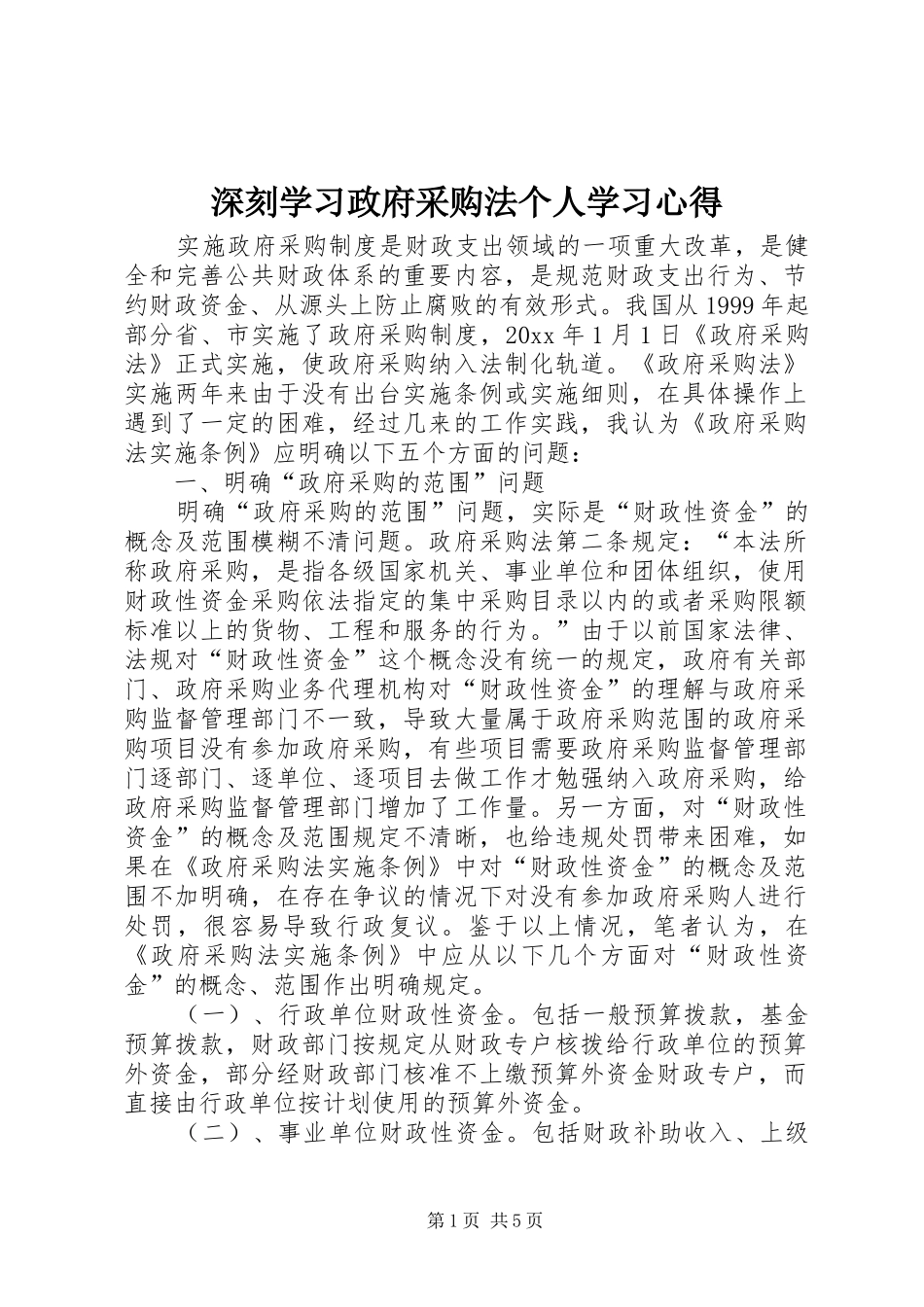 深刻学习政府采购法个人学习心得

实施政府采购制度是财政支出领域的一项重大改革，是健全和完善公共财政体系的重要内容，是规范财政支出行为、节约财政资金、从源头上防止腐败的有效形式。我国从1999年起部分省、市实施了政府采购制度，20xx年1月1日《政府采购法》正式实施，使政府采购纳入法制化轨道。《政府采购法》实施两年来由于没有出台实施条例或实施细则，在具体操作上遇到了一定的困难，经过几来的工作实践，我认为《政府采购法实施条例》应明确以下五个方面的问题：

一、明确“政府采购的范围”问题

明确“政府采购的范围”问题，实际是“财政性资金”的概念及范围模糊不清问题。政府采购法第二条规定：“本法所称政府采购，是指各级国家机关、事业单位和团体组织，使用财政性资金采购依法指定的集中采购目录以内的或者采购限额标准以上的货物、工程和服务的行为。”由于以前国家法律、法规对“财政性资金”这个概念没有统一的规定，政府有关部门、政府采购业务代理机构对“财政性资金”的理解与政府采购监督管理部门不一致，导致大量属于政府采购范围的政府采购项目没有参加政府采购，有些项目需要政府采购监督管理部门逐部门、逐单位、逐项目去做工作才勉强纳入政府采购，给政府采购监督管理部门增加了工作量。另一方面，对“财政性资金”的概念及范围规定不清晰，也给违规处罚带来困难，如果在《政府采购法实施条例》中对“财政性资金”的概念及范围不加明确，在存在争议的情况下对没有参加政府采购人进行处罚，很容易导致行政复议。鉴于以上情况，笔者认为，在《政府采购法实施条例》中应从以下几个方面对“财政性资金”的概念、范围作出明确规定。

（一）、行政单位财政性资金。包括一般预算拨款，基金预算拨款，财政部门按规定从财政专户核拨给行政单位的预算外资金，部分经财政部门核准不上缴预算外资金财政专户，而直接由行政单位按计划使用的预算外资金。

（二）、事业单位财政性资金。包括财政补助收入、上级

第1页 共5页